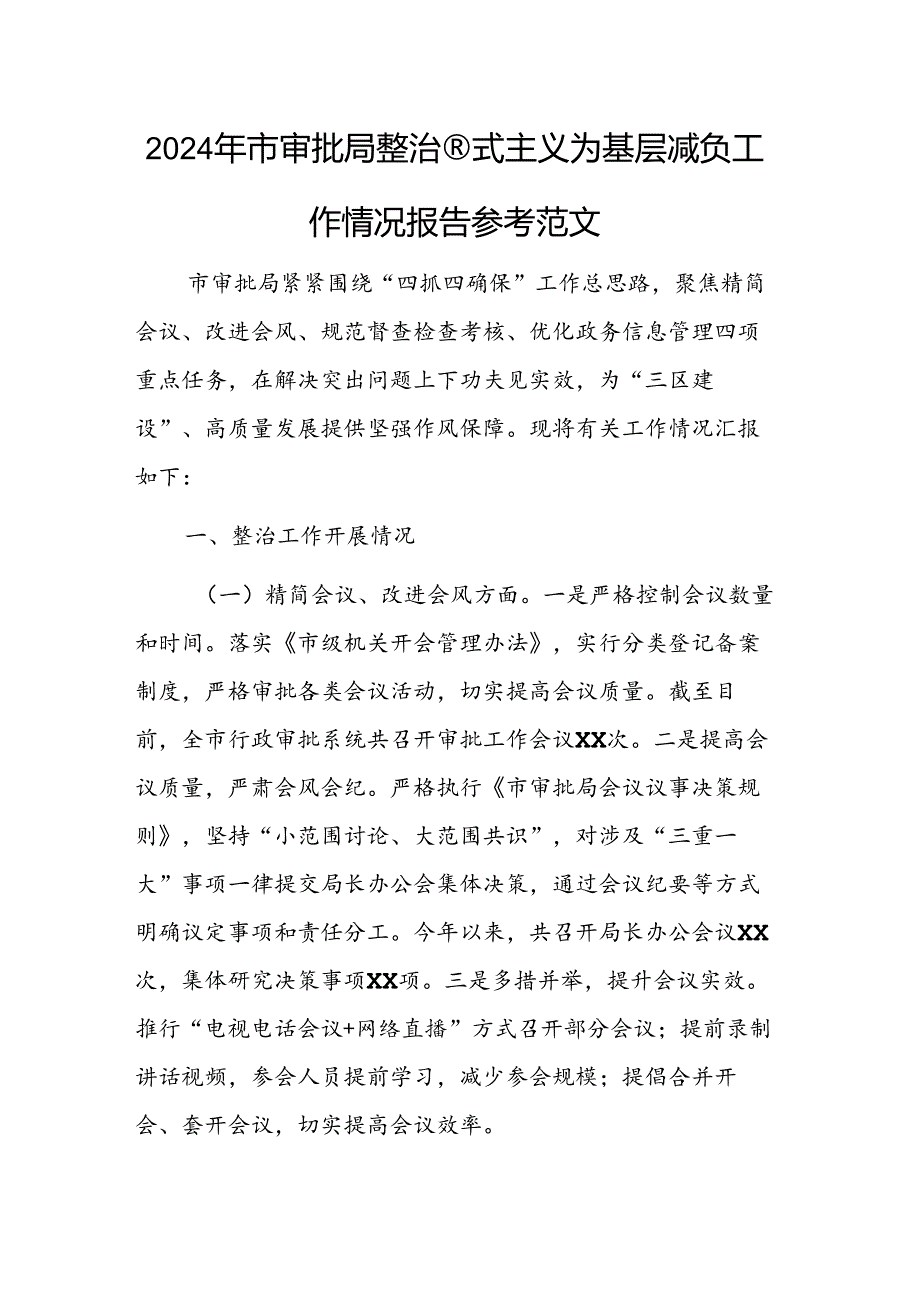 2024年市审批局整治®式主义为基层减负工作情况报告参考范文

市审批局紧紧围绕“四抓四确保”工作总思路，聚焦精简会议、改进会风、规范督查检查考核、优化政务信息管理四项重点任务，在解决突出问题上下功夫见实效，为“三区建设”、高质量发展提供坚强作风保障。现将有关工作情况汇报如下：

一、整治工作开展情况

（一）精简会议、改进会风方面。一是严格控制会议数量和时间。落实《市级机关开会管理办法》，实行分类登记备案制度，严格审批各类会议活动，切实提高会议质量。截至目前，全市行政审批系统共召开审批工作会议XX次。二是提高会议质量，严肃会风会纪。严格执行《市审批局会议议事决策规则》，坚持“小范围讨论、大范围共识”，对涉及“三重一大”事项一律提交局长办公会集体决策，通过会议纪要等方式明确议定事项和责任分工。今年以来，共召开局长办公会议XX次，集体研究决策事项XX项。三是多措并举，提升会议实效。推行“电视电话会议+网络直播”方式召开部分会议；提前录制讲话视频，参会人员提前学习，减少参会规模；提倡合并开会、套开会议，切实提高会议效率。